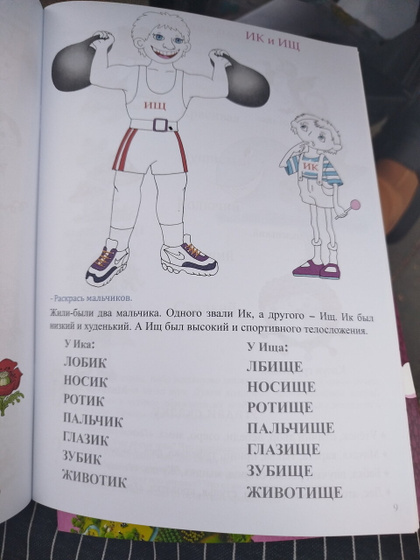 ИК и ИЩ

ИЩ

ИК

- Раскрась мальчиков.

Жили-были два мальчика. Одного звали Ик, а другого – Ищ. Ик был низкий и худенький. А Ищ был высокий и спортивного телосложения.

У Ика:
ЛОБИК
НОСИК
РОТИК
ПАЛЬЧИК
ГЛАЗИК
ЗУБИК
ЖИВОТИК

У Ища:
ЛБИЩЕ
НОСИЩЕ
РОТИЩЕ
ПАЛЬЧИЩЕ
ГЛАЗИЩЕ
ЗУБИЩЕ
ЖИВОТИЩЕ

9